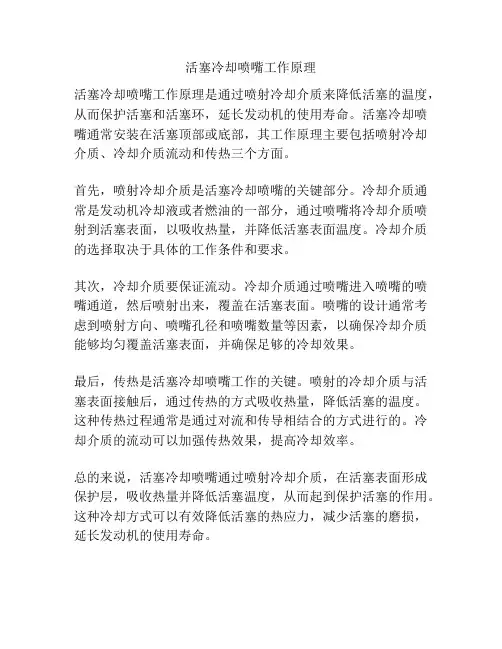 活塞冷却喷嘴工作原理

活塞冷却喷嘴工作原理是通过喷射冷却介质来降低活塞的温度，从而保护活塞和活塞环，延长发动机的使用寿命。活塞冷却喷嘴通常安装在活塞顶部或底部，其工作原理主要包括喷射冷却介质、冷却介质流动和传热三个方面。

首先，喷射冷却介质是活塞冷却喷嘴的关键部分。冷却介质通常是发动机冷却液或者燃油的一部分，通过喷嘴将冷却介质喷射到活塞表面，以吸收热量，并降低活塞表面温度。冷却介质的选择取决于具体的工作条件和要求。

其次，冷却介质要保证流动。冷却介质通过喷嘴进入喷嘴的喷嘴通道，然后喷射出来，覆盖在活塞表面。喷嘴的设计通常考虑到喷射方向、喷嘴孔径和喷嘴数量等因素，以确保冷却介质能够均匀覆盖活塞表面，并确保足够的冷却效果。

最后，传热是活塞冷却喷嘴工作的关键。喷射的冷却介质与活塞表面接触后，通过传热的方式吸收热量，降低活塞的温度。这种传热过程通常是通过对流和传导相结合的方式进行的。冷却介质的流动可以加强传热效果，提高冷却效率。

总的来说，活塞冷却喷嘴通过喷射冷却介质，在活塞表面形成保护层，吸收热量并降低活塞温度，从而起到保护活塞的作用。这种冷却方式可以有效降低活塞的热应力，减少活塞的磨损，延长发动机的使用寿命。